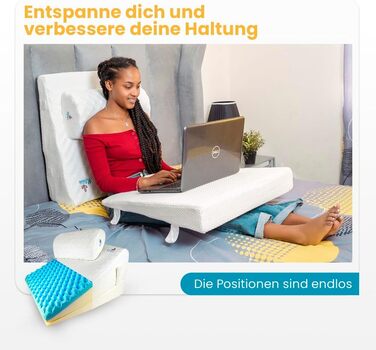 Entspanne dich und verbessere deine Haltung

Die Positionen sind endlos